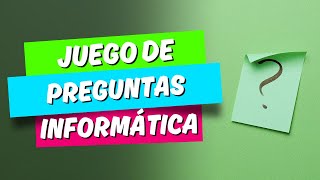 JUEGO DE
PREGUNTAS
INFORMÁTICA

?